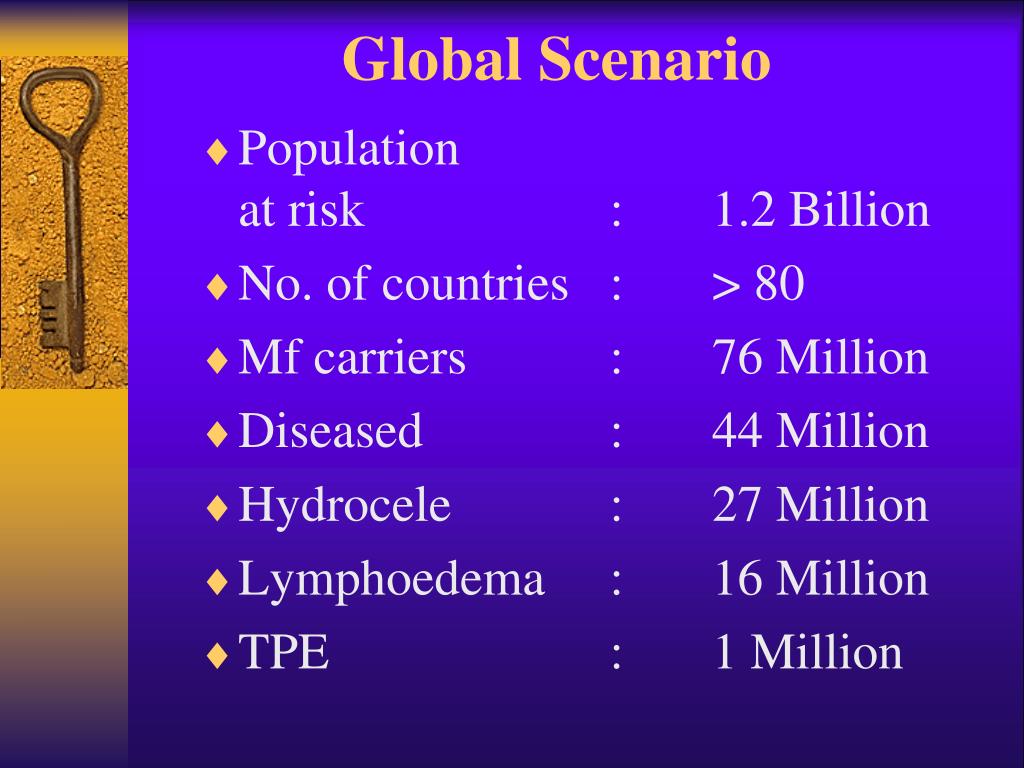 Global Scenario

♦ Population at risk : 1.2 Billion
♦ No. of countries : > 80
♦ Mf carriers : 76 Million
♦ Diseased : 44 Million
♦ Hydrocele : 27 Million
♦ Lymphoedema : 16 Million
♦ TPE : 1 Million